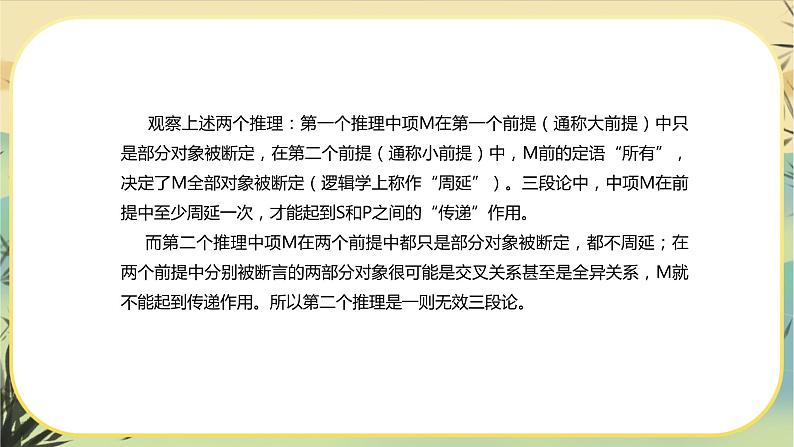 观察上述两个推理：第一个推理中项M在第一个前提（通称大前提）中只是部分对象被断定，在第二个前提（通称小前提）中，M前的定语“所有”，决定了M全部对象被断定（逻辑学上称作“周延”）。三段论中，中项M在前提中至少周延一次，才能起到S和P之间的“传递”作用。

而第二个推理中项M在两个前提中都只是部分对象被断定，都不周延；在两个前提中分别被断言的两部分对象很可能是交叉关系甚至是全异关系，M就不能起到传递作用。所以第二个推理是一则无效三段论。